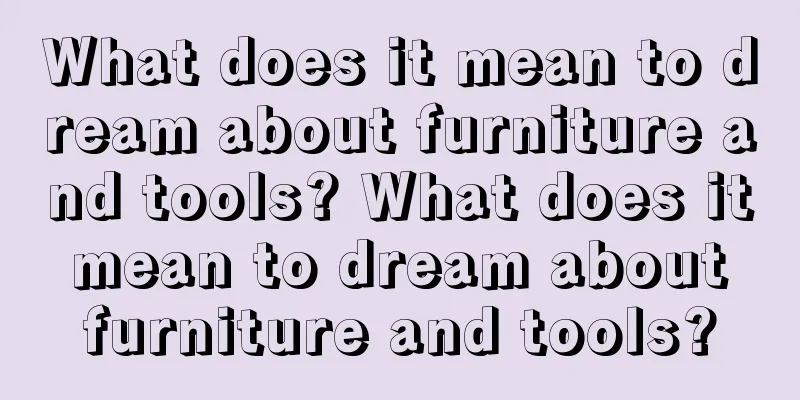 What does it mean to dream about furniture and tools? What does it mean to dream about furniture and tools?